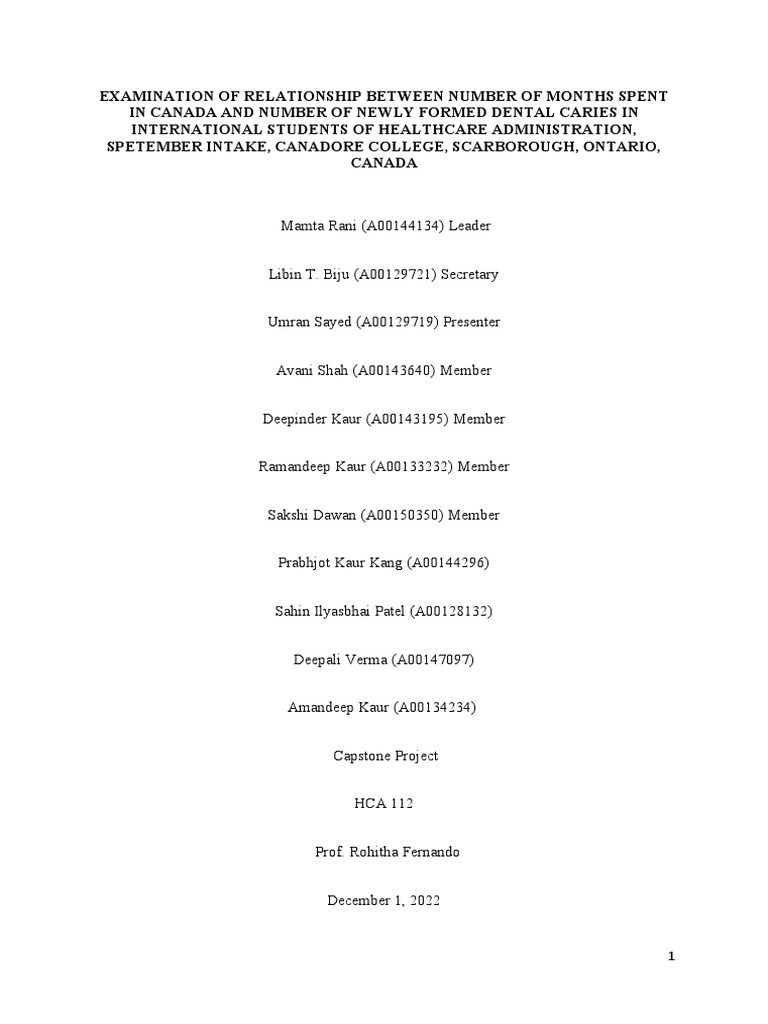 EXAMINATION OF RELATIONSHIP BETWEEN NUMBER OF MONTHS SPENT IN CANADA AND NUMBER OF NEWLY FORMED DENTAL CARIES IN INTERNATIONAL STUDENTS OF HEALTHCARE ADMINISTRATION, SPETEMBER INTAKE, CANADORE COLLEGE, SCARBOROUGH, ONTARIO, CANADA

Mamta Rani (A00144134) Leader

Libin T. Biju (A00129721) Secretary

Umran Sayed (A00129719) Presenter

Avani Shah (A00143640) Member

Deepinder Kaur (A00143195) Member

Ramandeep Kaur (A00133232) Member

Sakshi Dawan (A00150350) Member

Prabhjot Kaur Kang (A00144296)

Sahin Ilyasbhai Patel (A00128132)

Deepali Verma (A00147097)

Amandeep Kaur (A00134234)

Capstone Project

HCA 112

Prof. Rohitha Fernando

December 1, 2022

1